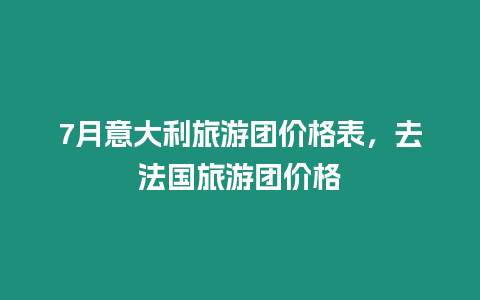 7月意大利旅游团价格表，去法国旅游团价格